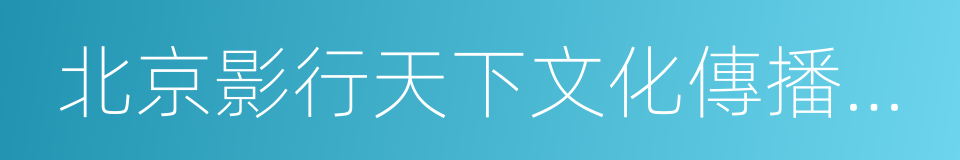 北京影行天下文化傳播...